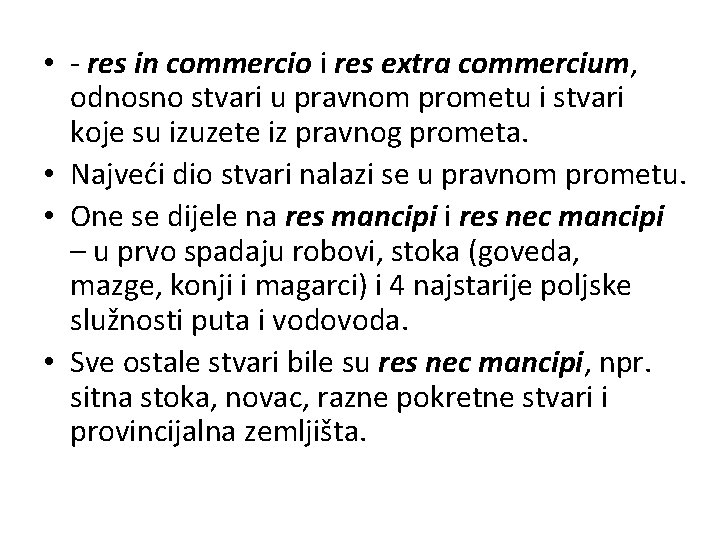 • - res in commercio i res extra commercium, odnosno stvari u pravnom prometu i stvari koje su izuzete iz pravnog prometa.
• Najveći dio stvari nalazi se u pravnom prometu.
• One se dijele na res mancipi i res nec mancipi – u prvo spadaju robovi, stoka (goveda, mazge, konji i magarci) i 4 najstarije poljske služnosti puta i vodovoda.
• Sve ostale stvari bile su res nec mancipi, npr. sitna stoka, novac, razne pokretne stvari i provincijalna zemljišta.